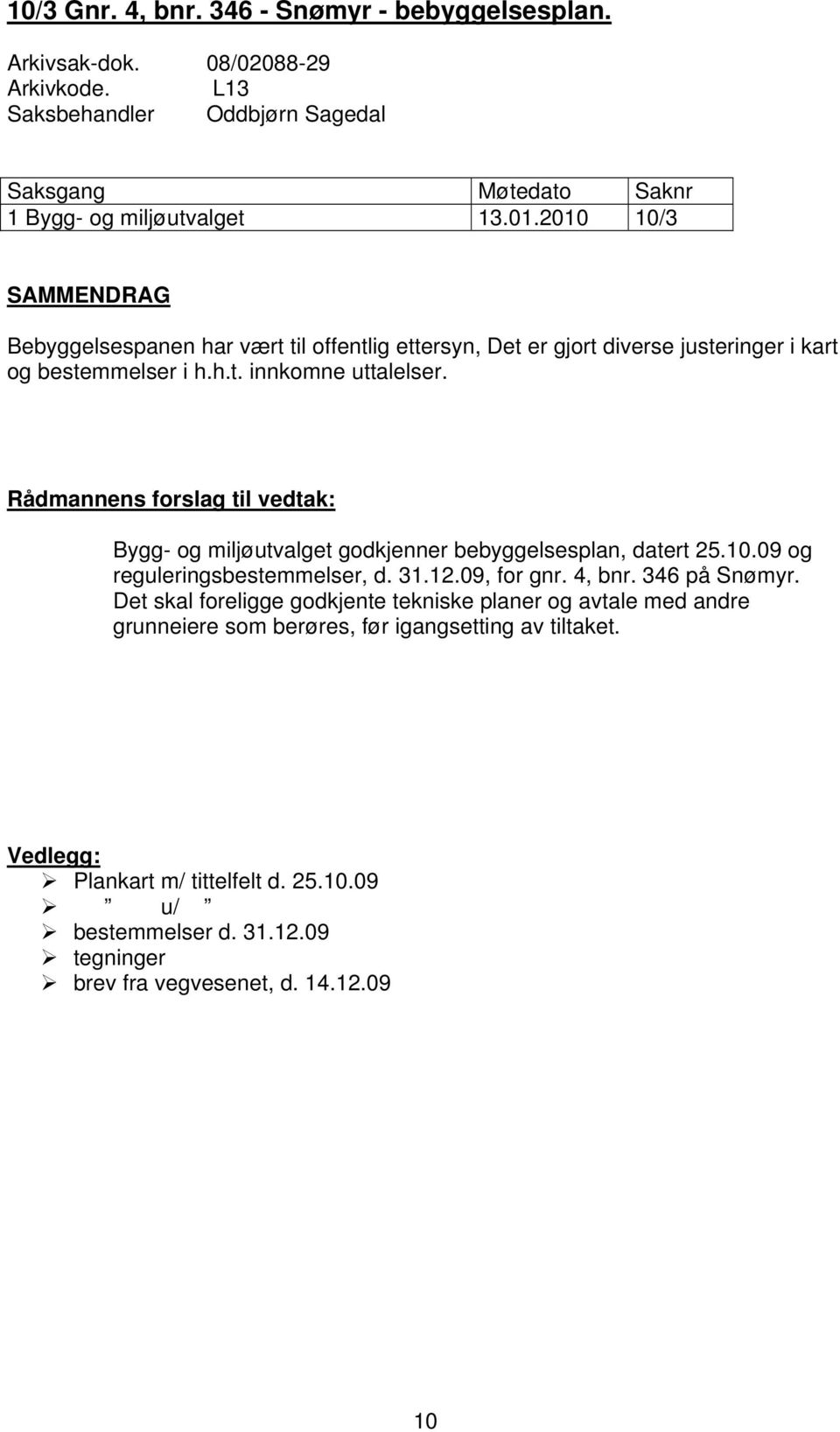 10/3 Gnr. 4, bnr. 346 - Snømyr - bebyggelsesplan.

Arkivsak-dok. 08/02088-29
Arkivkode. L13
Saksbehandler Oddbjørn Sagedal

| Saksgang | Møtedato | Saknr |
|---|---|---|
| 1 Bygg- og miljøutvalget | 13.01.2010 | 10/3 |

SAMMENDRAG

Bebyggelsespanen har vært til offentlig ettersyn, Det er gjort diverse justeringer i kart og bestemmelser i h.h.t. innkomne uttalelser.

Rådmannens forslag til vedtak:

Bygg- og miljøutvalget godkjenner bebyggelsesplan, datert 25.10.09 og reguleringsbestemmelser, d. 31.12.09, for gnr. 4, bnr. 346 på Snømyr. Det skal foreligge godkjente tekniske planer og avtale med andre grunneiere som berøres, før igangsetting av tiltaket.

Vedlegg:
➢ Plankart m/ tittelfelt d. 25.10.09
➢ ” u/ ”
➢ bestemmelser d. 31.12.09
➢ tegninger
➢ brev fra vegvesenet, d. 14.12.09

10